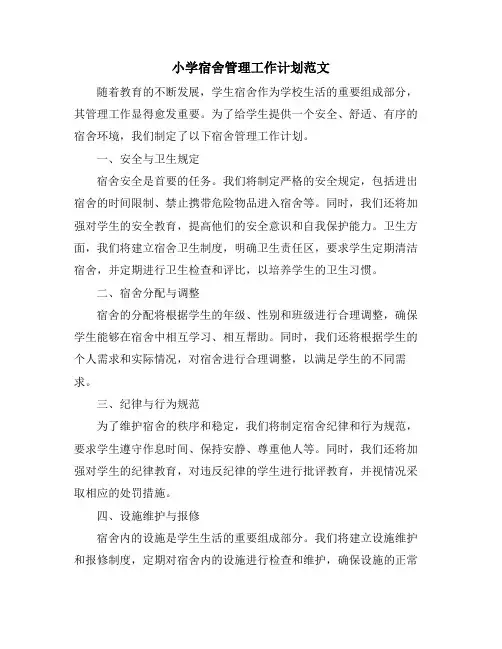 小学宿舍管理工作计划范文

随着教育的不断发展，学生宿舍作为学校生活的重要组成部分，其管理工作显得愈发重要。为了给学生提供一个安全、舒适、有序的宿舍环境，我们制定了以下宿舍管理工作计划。

一、安全与卫生规定

宿舍安全是首要的任务。我们将制定严格的安全规定，包括进出宿舍的时间限制、禁止携带危险物品进入宿舍等。同时，我们还将加强对学生的安全教育，提高他们的安全意识和自我保护能力。卫生方面，我们将建立宿舍卫生制度，明确卫生责任区，要求学生定期清洁宿舍，并定期进行卫生检查和评比，以培养学生的卫生习惯。

二、宿舍分配与调整

宿舍的分配将根据学生的年级、性别和班级进行合理调整，确保学生能够在宿舍中相互学习、相互帮助。同时，我们还将根据学生的个人需求和实际情况，对宿舍进行合理调整，以满足学生的不同需求。

三、纪律与行为规范

为了维护宿舍的秩序和稳定，我们将制定宿舍纪律和行为规范，要求学生遵守作息时间、保持安静、尊重他人等。同时，我们还将加强对学生的纪律教育，对违反纪律的学生进行批评教育，并视情况采取相应的处罚措施。

四、设施维护与报修

宿舍内的设施是学生生活的重要组成部分。我们将建立设施维护和报修制度，定期对宿舍内的设施进行检查和维护，确保设施的正常